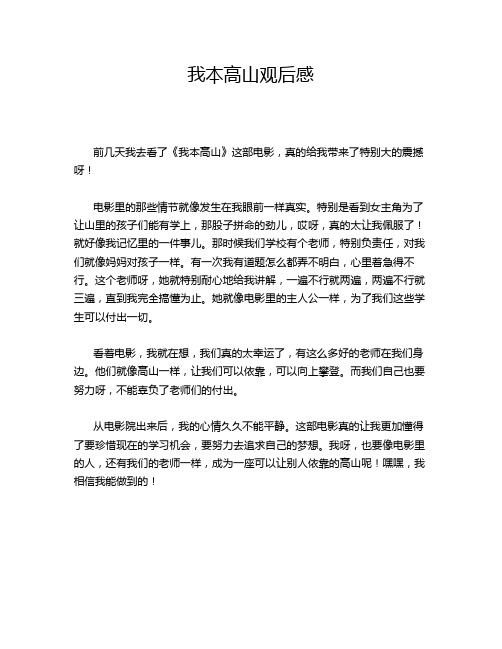 我本高山观后感

前几天我去看了《我本高山》这部电影，真的给我带来了特别大的震撼呀！

电影里的那些情节就像发生在我眼前一样真实。特别是看到女主角为了让山里的孩子们能有学上，那股子拼命的劲儿，哎呀，真的太让我佩服了！就好像我记忆里的一件事儿。那时候我们学校有个老师，特别负责任，对我们就像妈妈对孩子一样。有一次我有道题怎么都弄不明白，心里着急得不行。这个老师呀，她就特别耐心地给我讲解，一遍不行就两遍，两遍不行就三遍，直到我完全搞懂为止。她就像电影里的主人公一样，为了我们这些学生可以付出一切。

看着电影，我就在想，我们真的太幸运了，有这么多好的老师在我们身边。他们就像高山一样，让我们可以依靠，可以向上攀登。而我们自己也要努力呀，不能辜负了老师们的付出。

从电影院出来后，我的心情久久不能平静。这部电影真的让我更加懂得了要珍惜现在的学习机会，要努力去追求自己的梦想。我呀，也要像电影里的人，还有我们的老师一样，成为一座可以让别人依靠的高山呢！嘿嘿，我相信我能做到的！